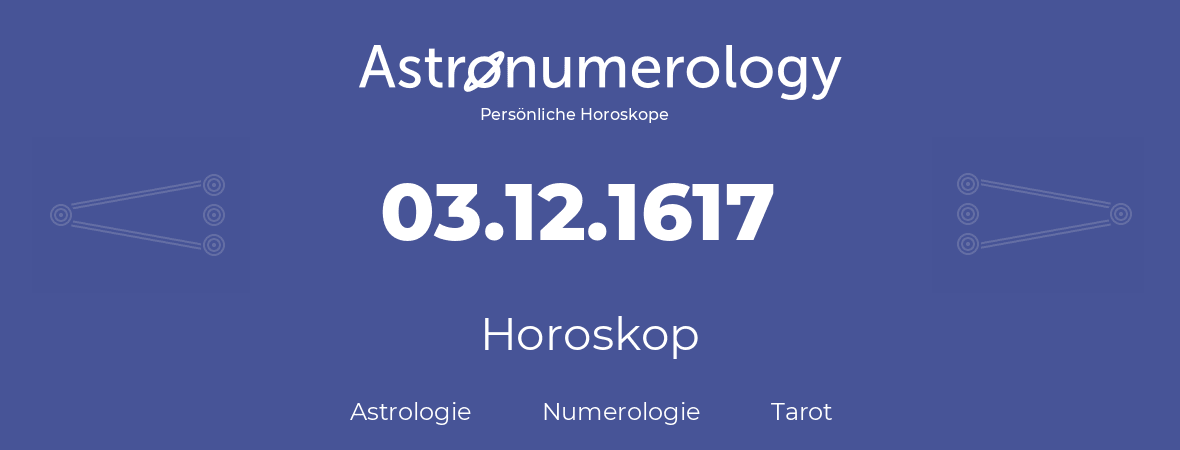 Astronumerology
Persönliche Horoskope

03.12.1617

Horoskop

Astrologie Numerologie Tarot